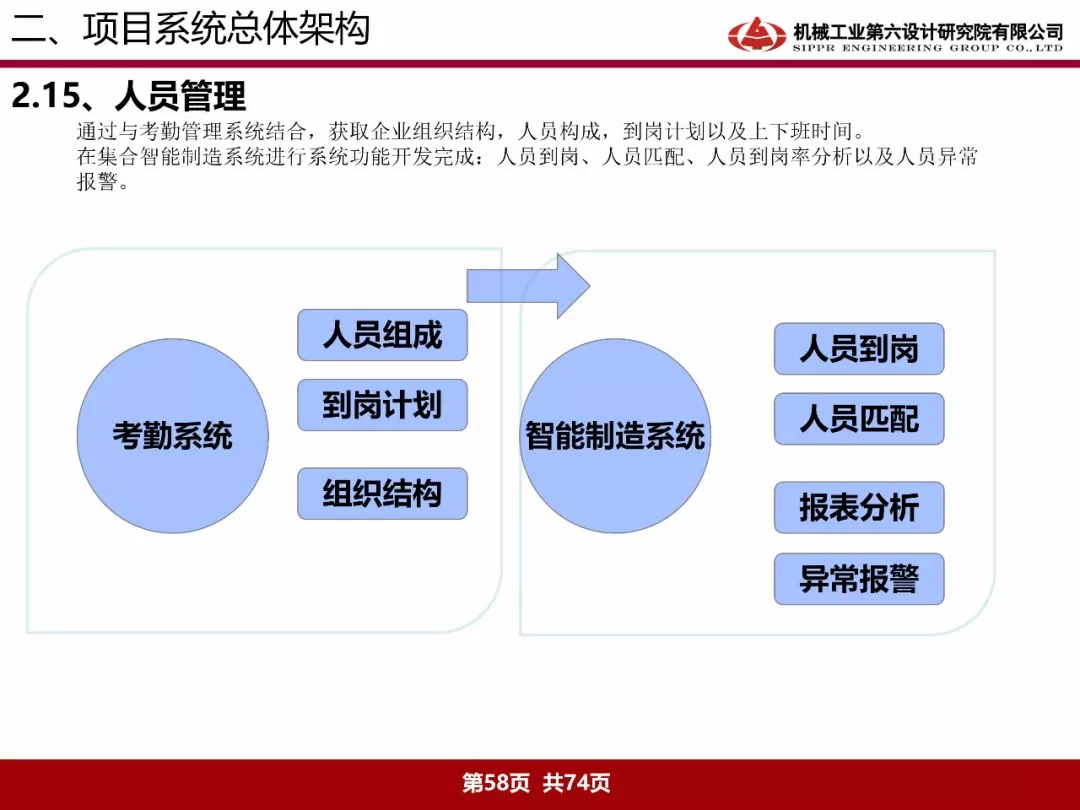 二、项目系统总体架构

机械工业第六设计研究院有限公司
SIPPR ENGINEERING GROUP CO.,LTD

2.15、人员管理

通过与考勤管理系统结合，获取企业组织结构，人员构成，到岗计划以及上下班时间。
在集合智能制造系统进行系统功能开发完成：人员到岗、人员匹配、人员到岗率分析以及人员异常报警。

考勤系统

人员组成

到岗计划

组织结构

智能制造系统

人员到岗

人员匹配

报表分析

异常报警

第58页 共74页